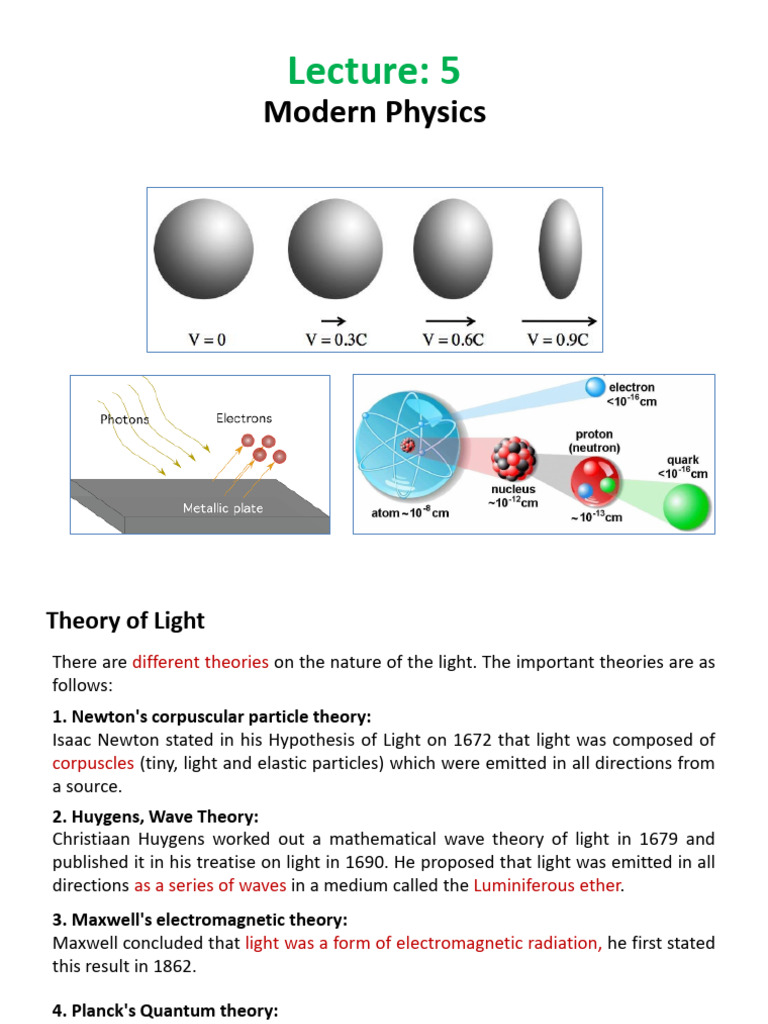 Lecture: 5

Modern Physics

V = 0  V = 0.3C  V = 0.6C  V = 0.9C

Photons
Electrons
Metallic plate

electron $<10^{-16}$cm
proton (neutron)
quark $<10^{-16}$cm
nucleus $\sim10^{-12}$cm
atom $\sim10^{-8}$ cm
$\sim10^{-13}$cm

Theory of Light

There are different theories on the nature of the light. The important theories are as follows:

1. Newton's corpuscular particle theory:
Isaac Newton stated in his Hypothesis of Light on 1672 that light was composed of corpuscles (tiny, light and elastic particles) which were emitted in all directions from a source.

2. Huygens, Wave Theory:
Christiaan Huygens worked out a mathematical wave theory of light in 1679 and published it in his treatise on light in 1690. He proposed that light was emitted in all directions as a series of waves in a medium called the Luminiferous ether.

3. Maxwell's electromagnetic theory:
Maxwell concluded that light was a form of electromagnetic radiation, he first stated this result in 1862.

4. Planck's Quantum theory: